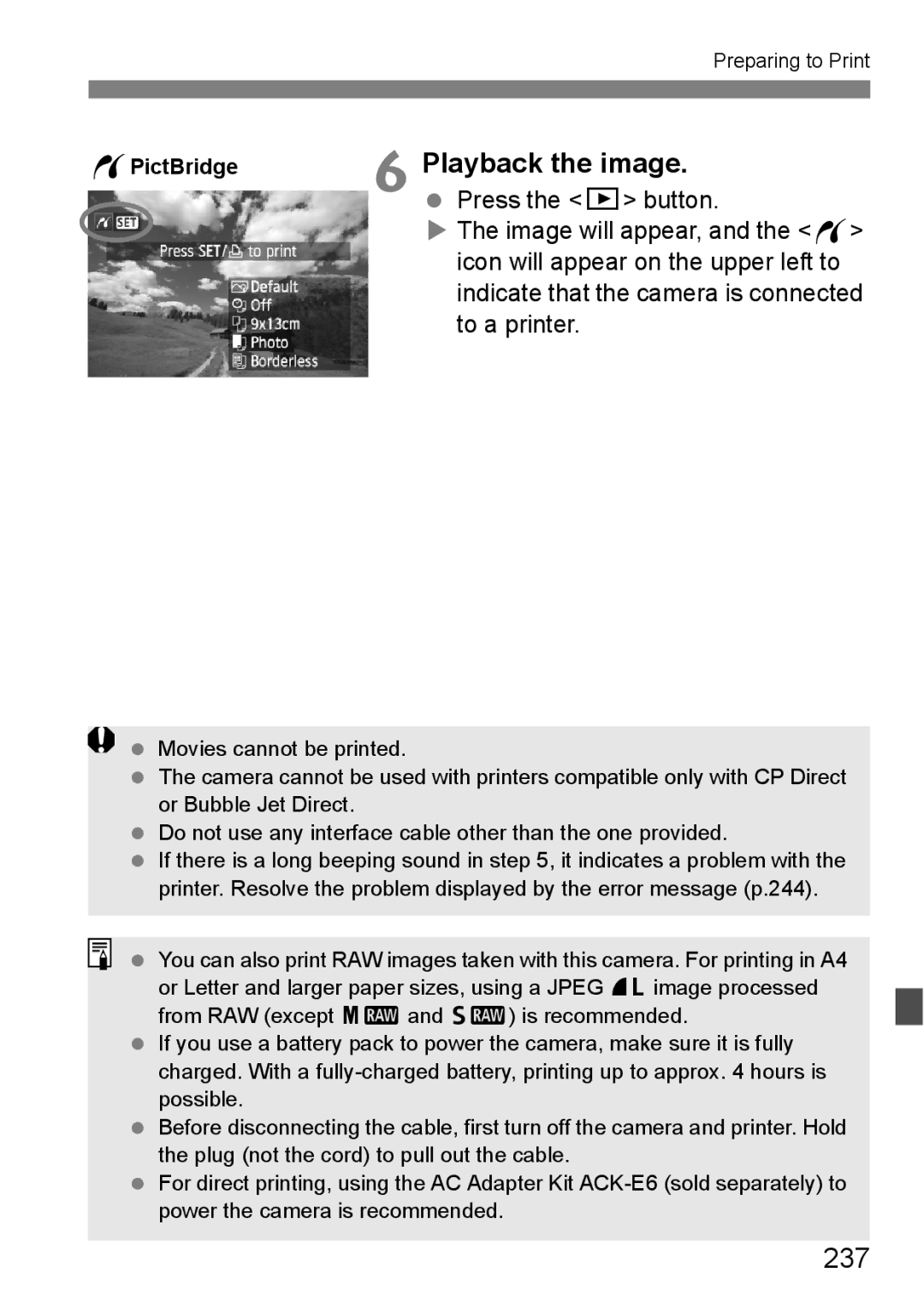 Preparing to Print

PictBridge

SET

Press SET/ to print

Default
Off
9x13cm
Photo
Borderless

6 Playback the image.

Press the < > button.

The image will appear, and the < > icon will appear on the upper left to indicate that the camera is connected to a printer.

Movies cannot be printed.

The camera cannot be used with printers compatible only with CP Direct or Bubble Jet Direct.

Do not use any interface cable other than the one provided.

If there is a long beeping sound in step 5, it indicates a problem with the printer. Resolve the problem displayed by the error message (p.244).

You can also print RAW images taken with this camera. For printing in A4 or Letter and larger paper sizes, using a JPEG L image processed from RAW (except M RAW and S RAW) is recommended.

If you use a battery pack to power the camera, make sure it is fully charged. With a fully-charged battery, printing up to approx. 4 hours is possible.

Before disconnecting the cable, first turn off the camera and printer. Hold the plug (not the cord) to pull out the cable.

For direct printing, using the AC Adapter Kit ACK-E6 (sold separately) to power the camera is recommended.

237